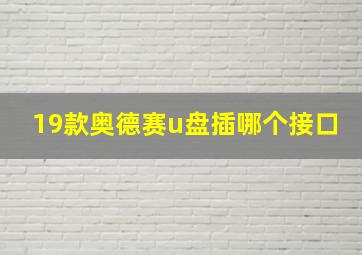 19款奥德赛u盘插哪个接口